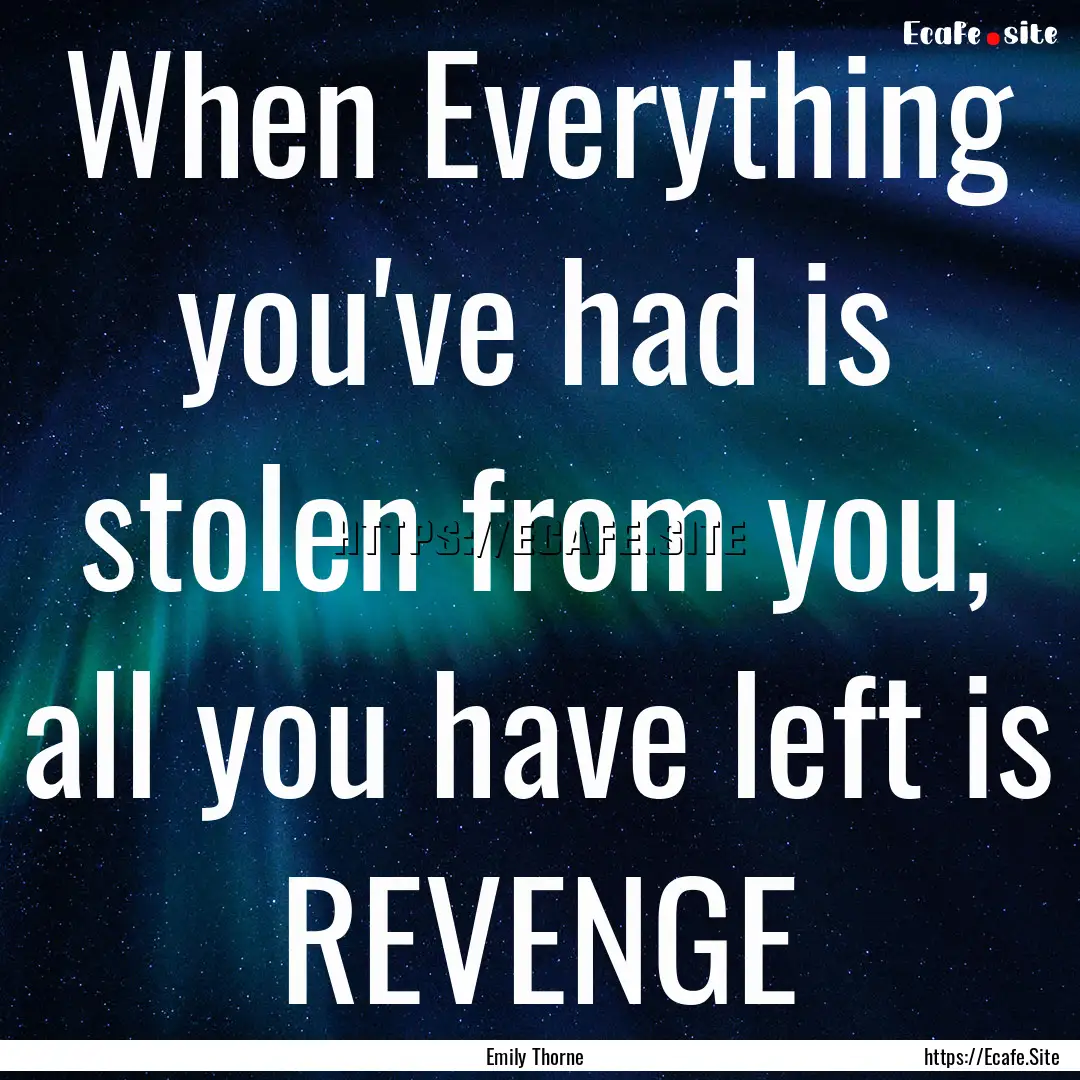 Ecafe.site

When Everything you've had is stolen from you, all you have left is REVENGE

HTTPS://ECAFE.SITE

Emily Thorne

https://Ecafe.Site